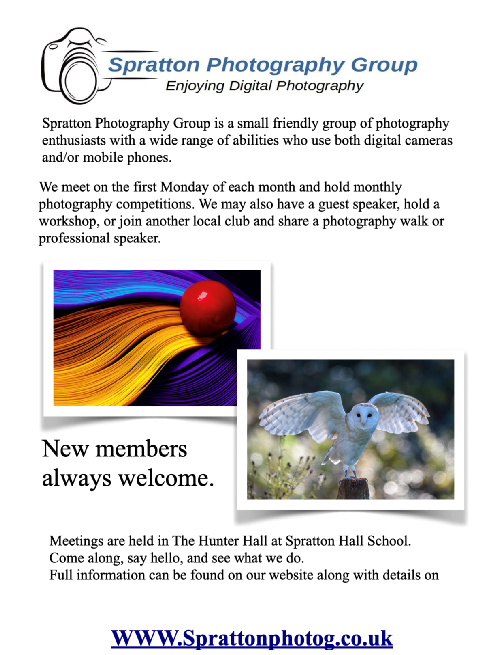 Spratton Photography Group
Enjoying Digital Photography

Spratton Photography Group is a small friendly group of photography enthusiasts with a wide range of abilities who use both digital cameras and/or mobile phones.

We meet on the first Monday of each month and hold monthly photography competitions. We may also have a guest speaker, hold a workshop, or join another local club and share a photography walk or professional speaker.

New members always welcome.

Meetings are held in The Hunter Hall at Spratton Hall School.
Come along, say hello, and see what we do.
Full information can be found on our website along with details on

WWW.Sprattonphotog.co.uk